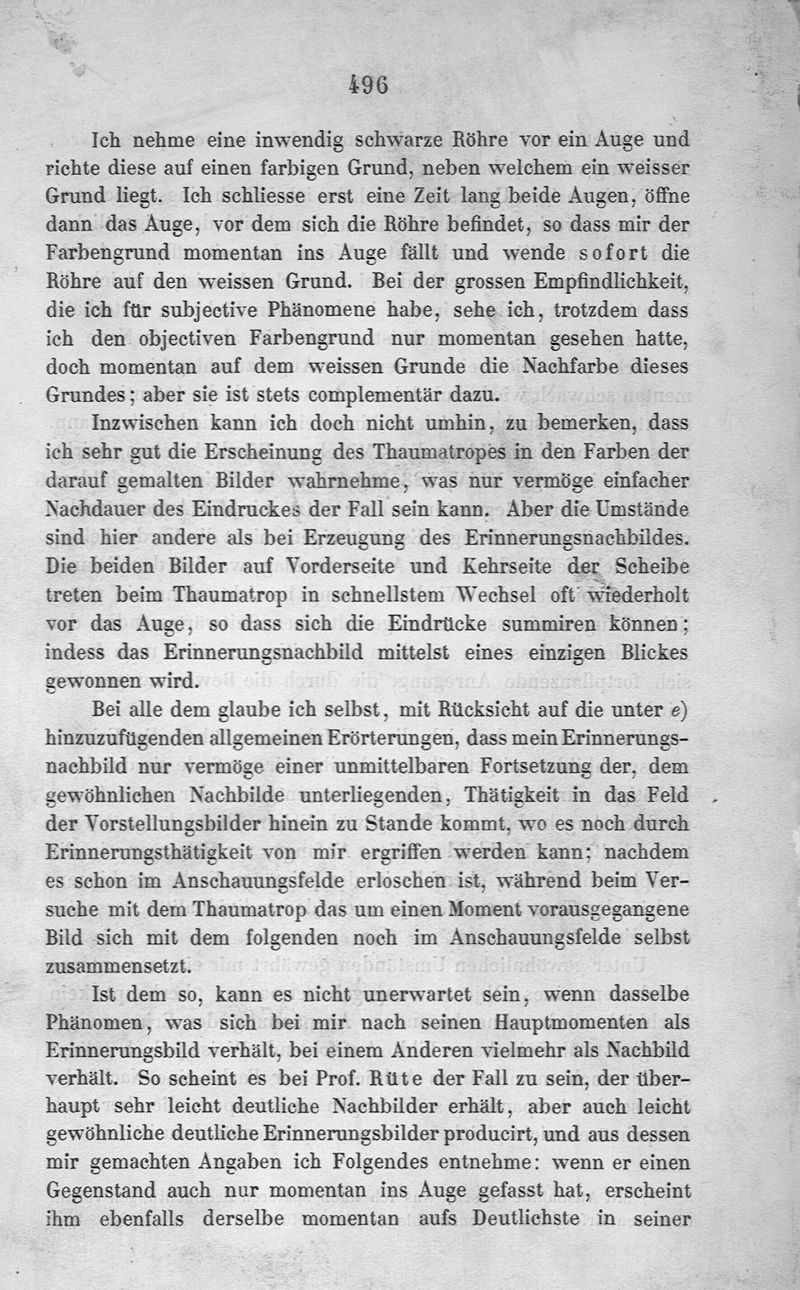 496

Ich nehme eine inwendig schwarze Röhre vor ein Auge und richte diese auf einen farbigen Grund, neben welchem ein weisser Grund liegt. Ich schliesse erst eine Zeit lang beide Augen, öffne dann das Auge, vor dem sich die Röhre befindet, so dass mir der Farbengrund momentan ins Auge fällt und wende sofort die Röhre auf den weissen Grund. Bei der grossen Empfindlichkeit, die ich für subjective Phänomene habe, sehe ich, trotzdem dass ich den objectiven Farbengrund nur momentan gesehen hatte, doch momentan auf dem weissen Grunde die Nachfarbe dieses Grundes; aber sie ist stets complementär dazu.

Inzwischen kann ich doch nicht umhin, zu bemerken, dass ich sehr gut die Erscheinung des Thaumatropes in den Farben der darauf gemalten Bilder wahrnehme, was nur vermöge einfacher Nachdauer des Eindruckes der Fall sein kann. Aber die Umstände sind hier andere als bei Erzeugung des Erinnerungsnachbildes. Die beiden Bilder auf Vorderseite und Kehrseite der Scheibe treten beim Thaumatrop in schnellstem Wechsel oft wiederholt vor das Auge, so dass sich die Eindrücke summiren können; indess das Erinnerungsnachbild mittelst eines einzigen Blickes gewonnen wird.

Bei alle dem glaube ich selbst, mit Rücksicht auf die unter e) hinzuzufügenden allgemeinen Erörterungen, dass mein Erinnerungsnachbild nur vermöge einer unmittelbaren Fortsetzung der, dem gewöhnlichen Nachbilde unterliegenden, Thätigkeit in das Feld der Vorstellungsbilder hinein zu Stande kommt, wo es noch durch Erinnerungsthätigkeit von mir ergriffen werden kann; nachdem es schon im Anschauungsfelde erloschen ist, während beim Versuche mit dem Thaumatrop das um einen Moment vorausgegangene Bild sich mit dem folgenden noch im Anschauungsfelde selbst zusammensetzt.

Ist dem so, kann es nicht unerwartet sein, wenn dasselbe Phänomen, was sich bei mir nach seinen Hauptmomenten als Erinnerungsbild verhält, bei einem Anderen vielmehr als Nachbild verhält. So scheint es bei Prof. Rüte der Fall zu sein, der überhaupt sehr leicht deutliche Nachbilder erhält, aber auch leicht gewöhnliche deutliche Erinnerungsbilder producirt, und aus dessen mir gemachten Angaben ich Folgendes entnehme: wenn er einen Gegenstand auch nur momentan ins Auge gefasst hat, erscheint ihm ebenfalls derselbe momentan aufs Deutlichste in seiner